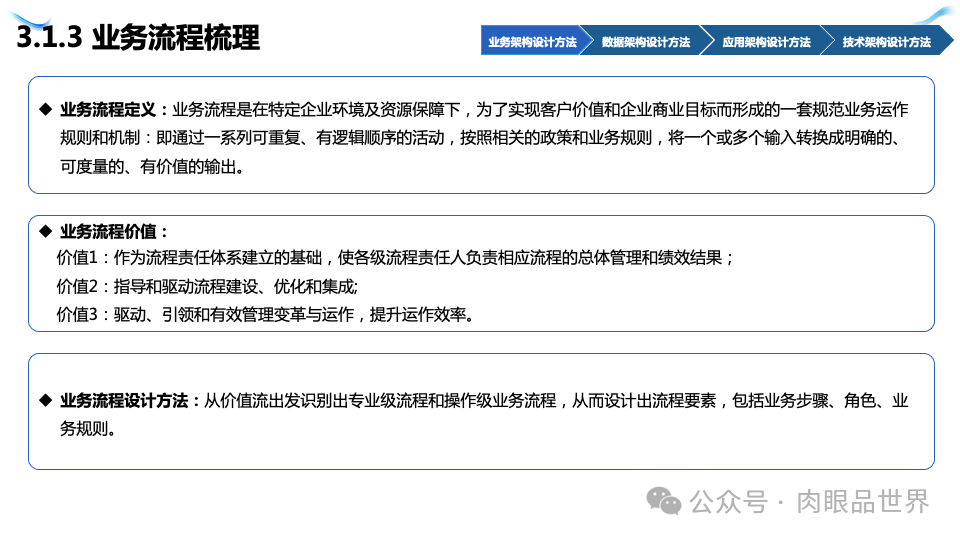 3.1.3 业务流程梳理

业务架构设计方法
数据架构设计方法
应用架构设计方法
技术架构设计方法

◆ 业务流程定义：业务流程是在特定企业环境及资源保障下，为了实现客户价值和企业商业目标而形成的一套规范业务运作规则和机制：即通过一系列可重复、有逻辑顺序的活动，按照相关的政策和业务规则，将一个或多个输入转换成明确的、可度量的、有价值的输出。

◆ 业务流程价值：
价值1：作为流程责任体系建立的基础，使各级流程责任人负责相应流程的总体管理和绩效结果；
价值2：指导和驱动流程建设、优化和集成;
价值3：驱动、引领和有效管理变革与运作，提升运作效率。

◆ 业务流程设计方法：从价值流出发识别出专业级流程和操作级业务流程，从而设计出流程要素，包括业务步骤、角色、业务规则。

公众号 · 肉眼品世界